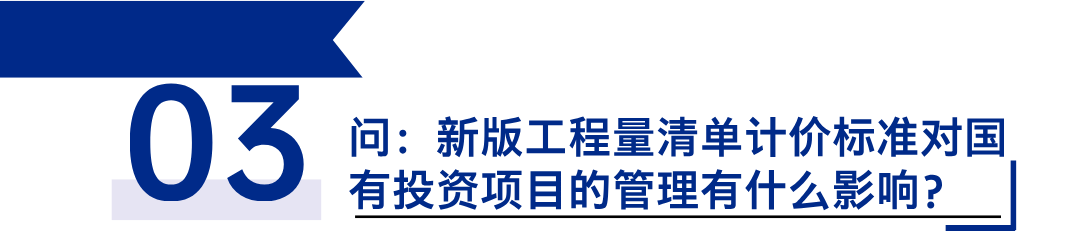 03

问：新版工程量清单计价标准对国有投资项目的管理有什么影响？